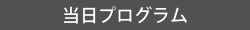 当日プログラム